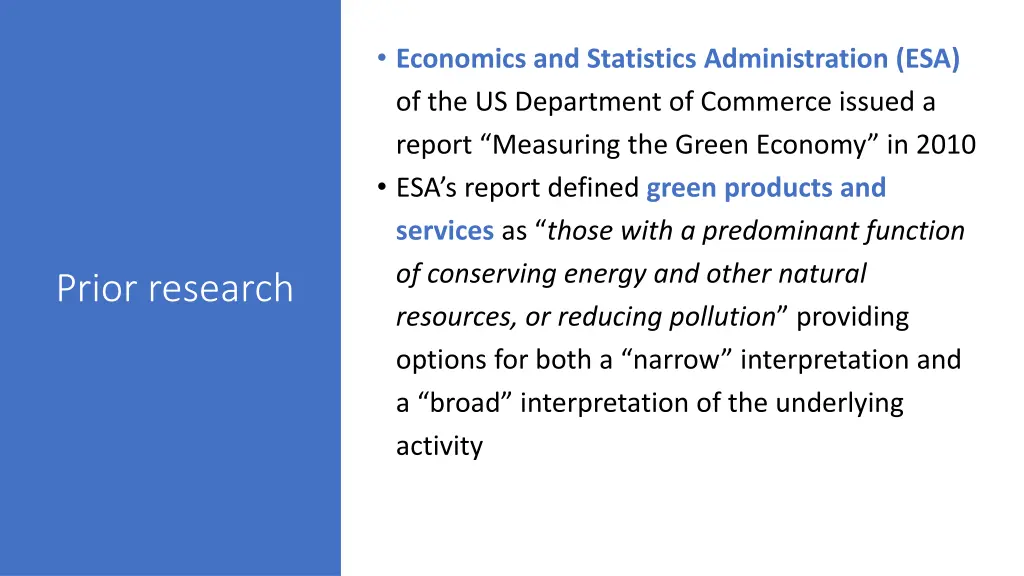 Prior research

• Economics and Statistics Administration (ESA) of the US Department of Commerce issued a report “Measuring the Green Economy” in 2010

• ESA’s report defined green products and services as “those with a predominant function of conserving energy and other natural resources, or reducing pollution” providing options for both a “narrow” interpretation and a “broad” interpretation of the underlying activity